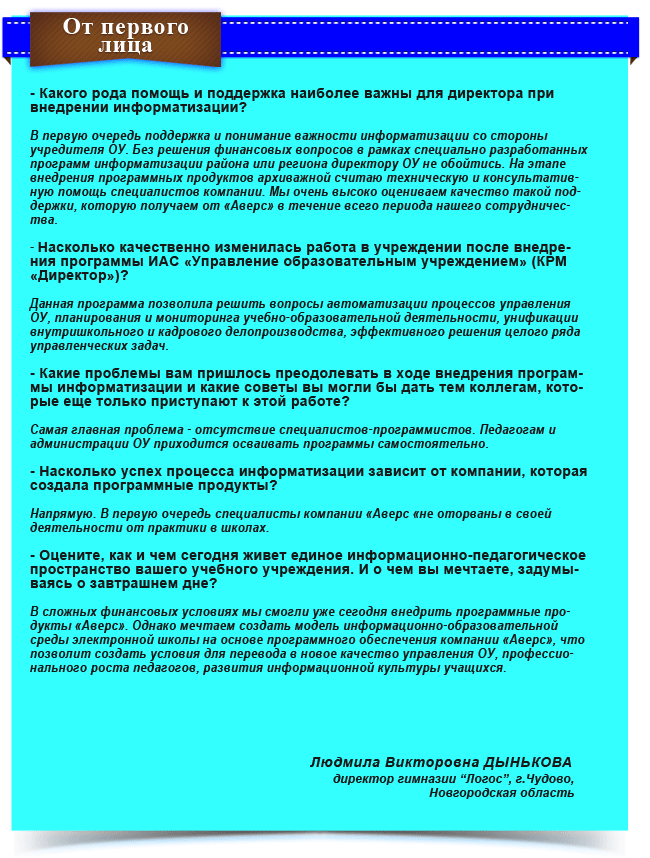 От первого лица

- Какого рода помощь и поддержка наиболее важны для директора при внедрении информатизации?

В первую очередь поддержка и понимание важности информатизации со стороны учредителя ОУ. Без решения финансовых вопросов в рамках специально разработанных программ информатизации района или региона директору ОУ не обойтись. На этапе внедрения программных продуктов архиважной считаю техническую и консультативную помощь специалистов компании. Мы очень высоко оцениваем качество такой поддержки, которую получаем от «Аверс» в течение всего периода нашего сотрудничества.

- Насколько качественно изменилась работа в учреждении после внедрения программы ИАС «Управление образовательным учреждением» (КРМ «Директор»)?

Данная программа позволила решить вопросы автоматизации процессов управления ОУ, планирования и мониторинга учебно-образовательной деятельности, унификации внутришкольного и кадрового делопроизводства, эффективного решения целого ряда управленческих задач.

- Какие проблемы вам пришлось преодолевать в ходе внедрения программы информатизации и какие советы вы могли бы дать тем коллегам, которые еще только приступают к этой работе?

Самая главная проблема - отсутствие специалистов-программистов. Педагогам и администрации ОУ приходится осваивать программы самостоятельно.

- Насколько успех процесса информатизации зависит от компании, которая создала программные продукты?

Напрямую. В первую очередь специалисты компании «Аверс «не оторваны в своей деятельности от практики в школах.

- Оцените, как и чем сегодня живет единое информационно-педагогическое пространство вашего учебного учреждения. И о чем вы мечтаете, задумываясь о завтрашнем дне?

В сложных финансовых условиях мы смогли уже сегодня внедрить программные продукты «Аверс». Однако мечтаем создать модель информационно-образовательной среды электронной школы на основе программного обеспечения компании «Аверс», что позволит создать условия для перевода в новое качество управления ОУ, профессионального роста педагогов, развития информационной культуры учащихся.

Людмила Викторовна ДЫНЬКОВА
директор гимназии “Логос”, г.Чудово,
Новгородская область